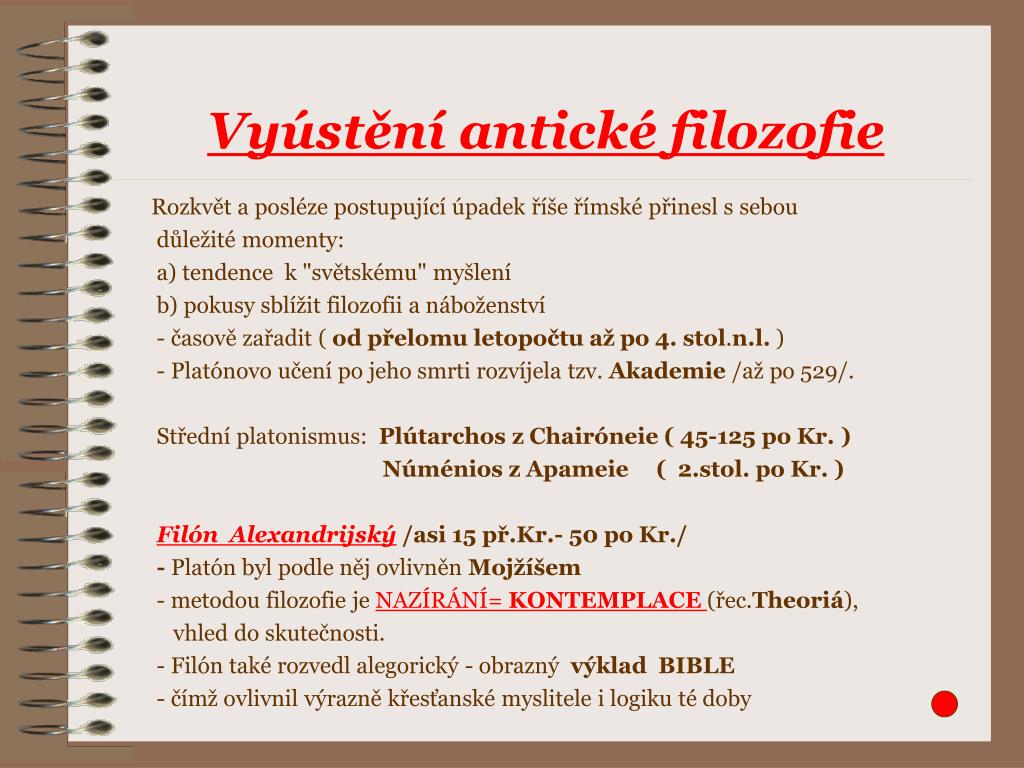 Vyústění antické filozofie

Rozkvět a posléze postupující úpadek říše římské přinesl s sebou důležité momenty:
a) tendence k "světskému" myšlení
b) pokusy sblížit filozofii a náboženství
- časově zařadit ( od přelomu letopočtu až po 4. stol.n.l. )
- Platónovo učení po jeho smrti rozvíjela tzv. Akademie /až po 529/.

Střední platonismus: Plútarchos z Chairóneie ( 45-125 po Kr. )
Núménios z Apameie ( 2.stol. po Kr. )

Filón Alexandrijský /asi 15 př.Kr.- 50 po Kr./
- Platón byl podle něj ovlivněn Mojžíšem
- metodou filozofie je NAZÍRÁNÍ= KONTEMPLACE (řec.Theoriá), vhled do skutečnosti.
- Filón také rozvedl alegorický - obrazný výklad BIBLE
- čímž ovlivnil výrazně křesťanské myslitele i logiku té doby